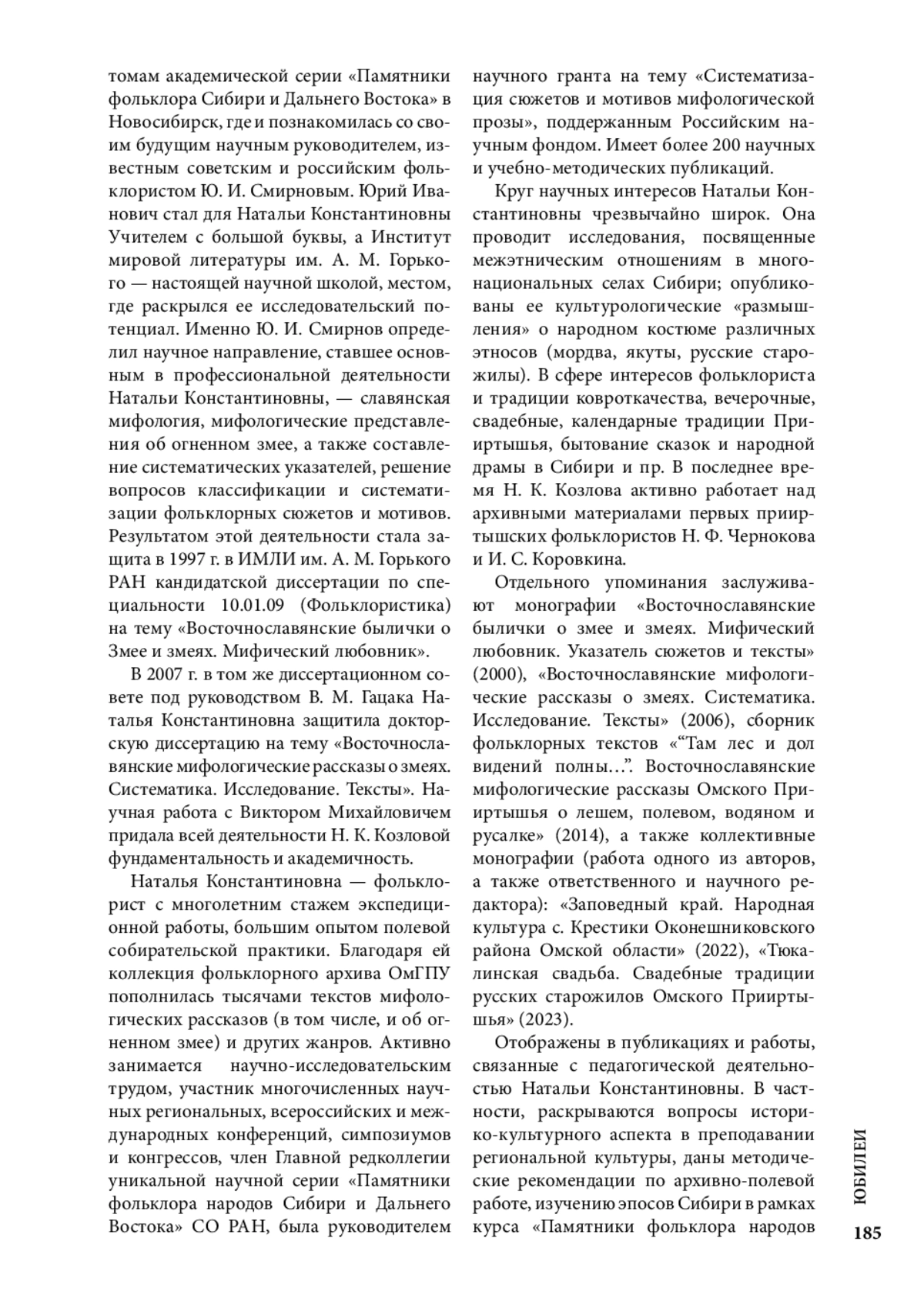 томам академической серии «Памятники фольклора Сибири и Дальнего Востока» в Новосибирск, где и познакомилась со своим будущим научным руководителем, известным советским и российским фольклористом Ю. И. Смирновым. Юрий Иванович стал для Натальи Константиновны Учителем с большой буквы, а Институт мировой литературы им. А. М. Горького — настоящей научной школой, местом, где раскрылся ее исследовательский потенциал. Именно Ю. И. Смирнов определил научное направление, ставшее основным в профессиональной деятельности Натальи Константиновны, — славянская мифология, мифологические представления об огненном змее, а также составление систематических указателей, решение вопросов классификации и систематизации фольклорных сюжетов и мотивов. Результатом этой деятельности стала защита в 1997 г. в ИМЛИ им. А. М. Горького РАН кандидатской диссертации по специальности 10.01.09 (Фольклористика) на тему «Восточнославянские былички о Змее и змеях. Мифический любовник».

В 2007 г. в том же диссертационном совете под руководством В. М. Гацака Наталья Константиновна защитила докторскую диссертацию на тему «Восточнославянские мифологические рассказы о змеях. Систематика. Исследование. Тексты». Научная работа с Виктором Михайловичем придала всей деятельности Н. К. Козловой фундаментальность и академичность.

Наталья Константиновна — фольклорист с многолетним стажем экспедиционной работы, большим опытом полевой собирательской практики. Благодаря ей коллекция фольклорного архива ОмГПУ пополнилась тысячами текстов мифологических рассказов (в том числе, и об огненном змее) и других жанров. Активно занимается научно-исследовательским трудом, участник многочисленных научных региональных, всероссийских и международных конференций, симпозиумов и конгрессов, член Главной редколлегии уникальной научной серии «Памятники фольклора народов Сибири и Дальнего Востока» СО РАН, была руководителем научного гранта на тему «Систематизация сюжетов и мотивов мифологической прозы», поддержанным Российским научным фондом. Имеет более 200 научных и учебно-методических публикаций.

Круг научных интересов Натальи Константиновны чрезвычайно широк. Она проводит исследования, посвященные межэтническим отношениям в многонациональных селах Сибири; опубликованы ее культурологические «размышления» о народном костюме различных этносов (мордва, якуты, русские старожилы). В сфере интересов фольклориста и традиции ковроткачества, вечерочные, свадебные, календарные традиции Прииртышья, бытование сказок и народной драмы в Сибири и пр. В последнее время Н. К. Козлова активно работает над архивными материалами первых прииртышских фольклористов Н. Ф. Чернокова и И. С. Коровкина.

Отдельного упоминания заслуживают монографии «Восточнославянские былички о змее и змеях. Мифический любовник. Указатель сюжетов и тексты» (2000), «Восточнославянские мифологические рассказы о змеях. Систематика. Исследование. Тексты» (2006), сборник фольклорных текстов «“Там лес и дол видений полны…”. Восточнославянские мифологические рассказы Омского Прииртышья о лешем, полевом, водяном и русалке» (2014), а также коллективные монографии (работа одного из авторов, а также ответственного и научного редактора): «Заповедный край. Народная культура с. Крестики Оконешниковского района Омской области» (2022), «Тюкалинская свадьба. Свадебные традиции русских старожилов Омского Прииртышья» (2023).

Отображены в публикациях и работы, связанные с педагогической деятельностью Натальи Константиновны. В частности, раскрываются вопросы историко-культурного аспекта в преподавании региональной культуры, даны методические рекомендации по архивно-полевой работе, изучению эпосов Сибири в рамках курса «Памятники фольклора народов

ЮБИЛЕИ

185